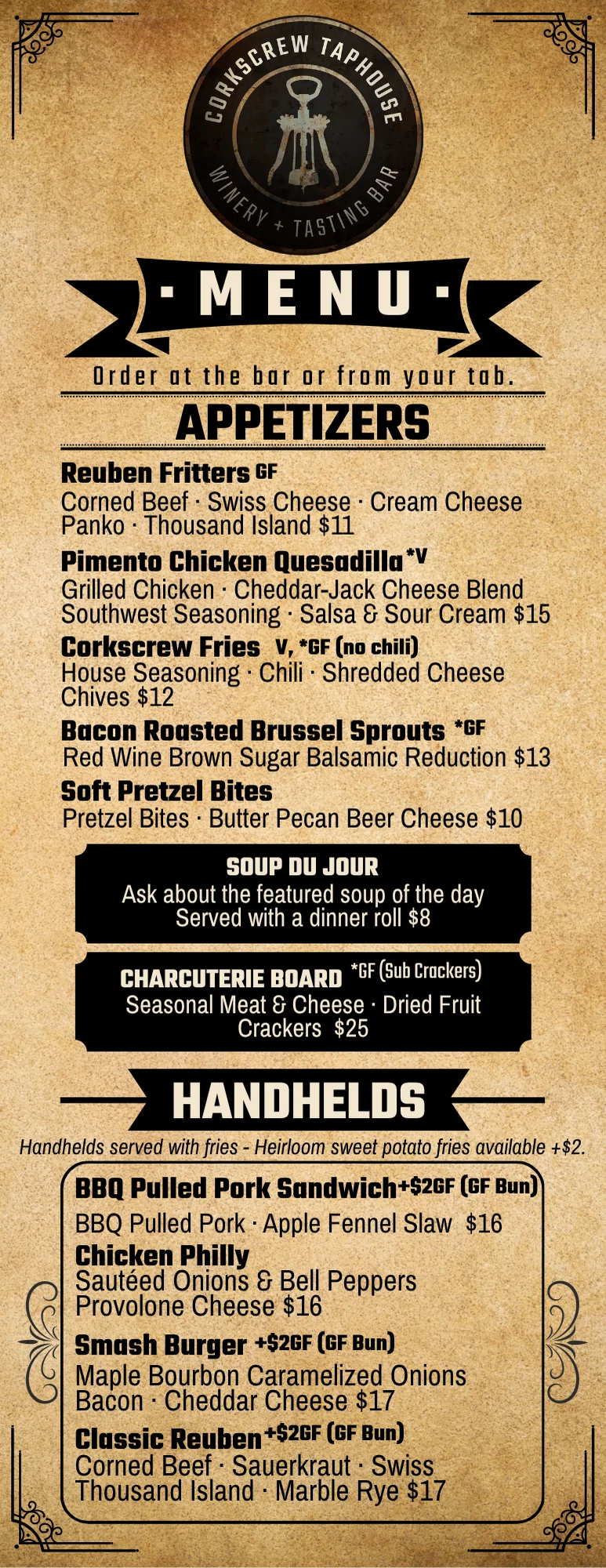 CORKSCREW TAPHOUSE
WINERY + TASTING BAR

· MENU ·

Order at the bar or from your tab.

APPETIZERS

Reuben Fritters GF
Corned Beef · Swiss Cheese · Cream Cheese Panko · Thousand Island $11

Pimento Chicken Quesadilla *V
Grilled Chicken · Cheddar-Jack Cheese Blend Southwest Seasoning · Salsa & Sour Cream $15

Corkscrew Fries V, *GF (no chili)
House Seasoning · Chili · Shredded Cheese Chives $12

Bacon Roasted Brussel Sprouts *GF
Red Wine Brown Sugar Balsamic Reduction $13

Soft Pretzel Bites
Pretzel Bites · Butter Pecan Beer Cheese $10

SOUP DU JOUR
Ask about the featured soup of the day
Served with a dinner roll $8

CHARCUTERIE BOARD *GF (Sub Crackers)
Seasonal Meat & Cheese · Dried Fruit
Crackers $25

HANDHELDS

Handhelds served with fries - Heirloom sweet potato fries available +$2.

BBQ Pulled Pork Sandwich +$2GF (GF Bun)
BBQ Pulled Pork · Apple Fennel Slaw $16

Chicken Philly
Sautéed Onions & Bell Peppers
Provolone Cheese $16

Smash Burger +$2GF (GF Bun)
Maple Bourbon Caramelized Onions
Bacon · Cheddar Cheese $17

Classic Reuben +$2GF (GF Bun)
Corned Beef · Sauerkraut · Swiss
Thousand Island · Marble Rye $17